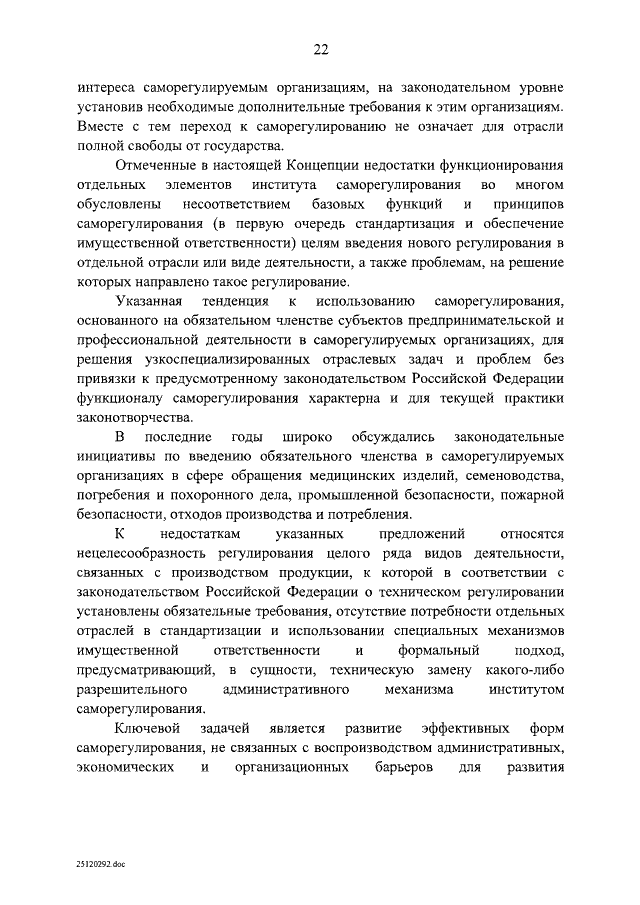 22

интереса саморегулируемым организациям, на законодательном уровне установив необходимые дополнительные требования к этим организациям. Вместе с тем переход к саморегулированию не означает для отрасли полной свободы от государства.

Отмеченные в настоящей Концепции недостатки функционирования отдельных элементов института саморегулирования во многом обусловлены несоответствием базовых функций и принципов саморегулирования (в первую очередь стандартизация и обеспечение имущественной ответственности) целям введения нового регулирования в отдельной отрасли или виде деятельности, а также проблемам, на решение которых направлено такое регулирование.

Указанная тенденция к использованию саморегулирования, основанного на обязательном членстве субъектов предпринимательской и профессиональной деятельности в саморегулируемых организациях, для решения узкоспециализированных отраслевых задач и проблем без привязки к предусмотренному законодательством Российской Федерации функционалу саморегулирования характерна и для текущей практики законотворчества.

В последние годы широко обсуждались законодательные инициативы по введению обязательного членства в саморегулируемых организациях в сфере обращения медицинских изделий, семеноводства, погребения и похоронного дела, промышленной безопасности, пожарной безопасности, отходов производства и потребления.

К недостаткам указанных предложений относятся нецелесообразность регулирования целого ряда видов деятельности, связанных с производством продукции, к которой в соответствии с законодательством Российской Федерации о техническом регулировании установлены обязательные требования, отсутствие потребности отдельных отраслей в стандартизации и использовании специальных механизмов имущественной ответственности и формальный подход, предусматривающий, в сущности, техническую замену какого-либо разрешительного административного механизма институтом саморегулирования.

Ключевой задачей является развитие эффективных форм саморегулирования, не связанных с воспроизводством административных, экономических и организационных барьеров для развития

25120292.doc